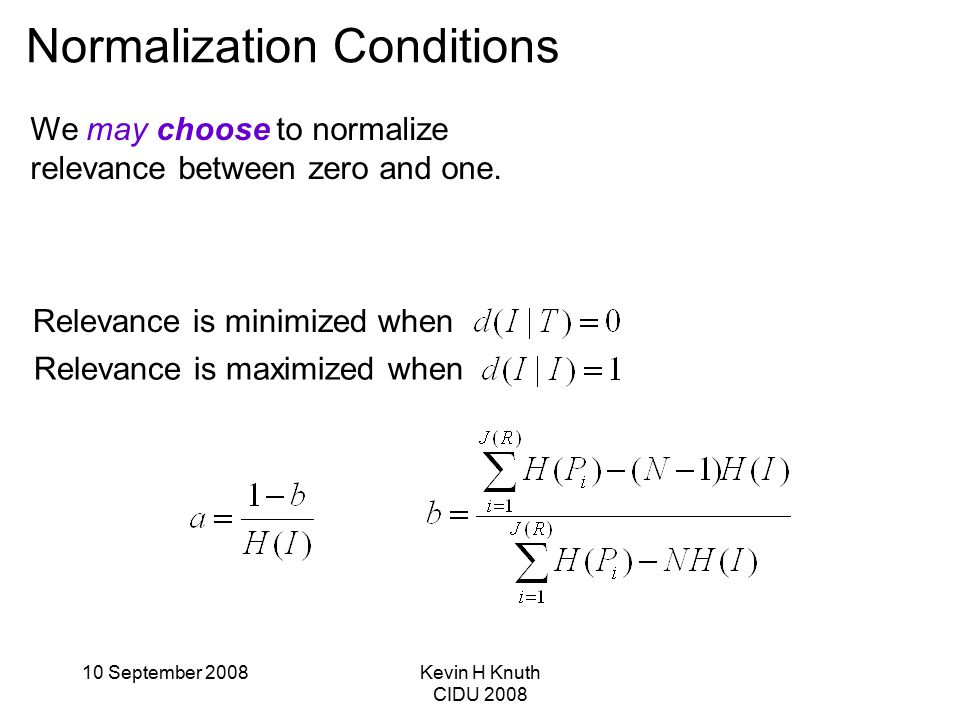 Normalization Conditions

We may choose to normalize relevance between zero and one.

Relevance is minimized when $d(I \mid T) = 0$

Relevance is maximized when $d(I \mid I) = 1$

$a = \frac{1-b}{H(I)}$

$b = \frac{\sum_{i=1}^{J(R)} H(P_i) - (N-1)H(I)}{\sum_{i=1}^{J(R)} H(P_i) - NH(I)}$

10 September 2008

Kevin H Knuth
CIDU 2008